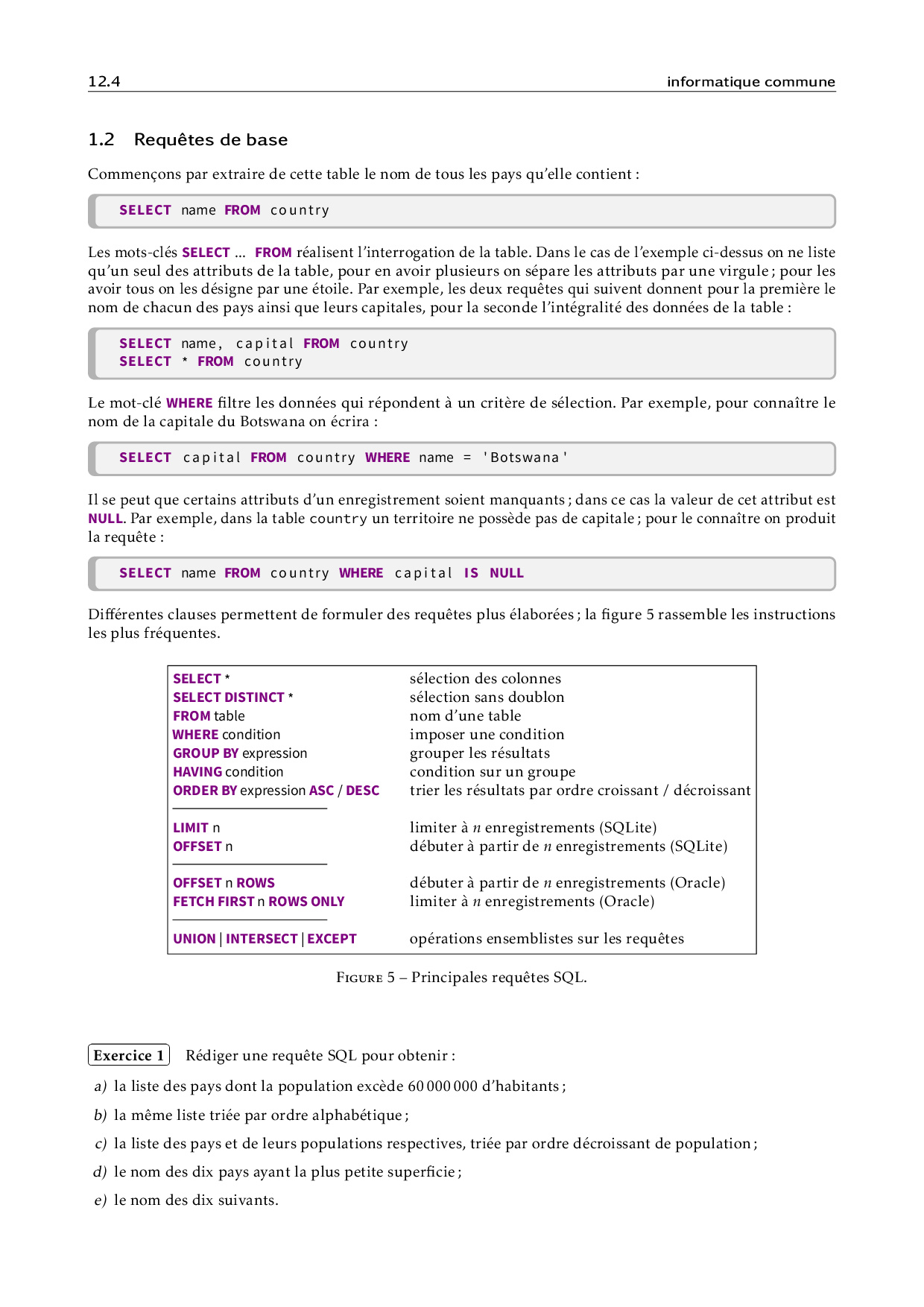 12.4 informatique commune

1.2 Requêtes de base

Commençons par extraire de cette table le nom de tous les pays qu'elle contient :

SELECT name FROM country

Les mots-clés SELECT ... FROM réalisent l'interrogation de la table. Dans le cas de l'exemple ci-dessus on ne liste qu'un seul des attributs de la table, pour en avoir plusieurs on sépare les attributs par une virgule ; pour les avoir tous on les désigne par une étoile. Par exemple, les deux requêtes qui suivent donnent pour la première le nom de chacun des pays ainsi que leurs capitales, pour la seconde l'intégralité des données de la table :

SELECT name, capital FROM country
SELECT * FROM country

Le mot-clé WHERE filtre les données qui répondent à un critère de sélection. Par exemple, pour connaître le nom de la capitale du Botswana on écrira :

SELECT capital FROM country WHERE name = 'Botswana'

Il se peut que certains attributs d'un enregistrement soient manquants ; dans ce cas la valeur de cet attribut est NULL. Par exemple, dans la table country un territoire ne possède pas de capitale ; pour le connaître on produit la requête :

SELECT name FROM country WHERE capital IS NULL

Différentes clauses permettent de formuler des requêtes plus élaborées ; la figure 5 rassemble les instructions les plus fréquentes.

| | |
|---|---|
| SELECT * | sélection des colonnes |
| SELECT DISTINCT * | sélection sans doublon |
| FROM table | nom d'une table |
| WHERE condition | imposer une condition |
| GROUP BY expression | grouper les résultats |
| HAVING condition | condition sur un groupe |
| ORDER BY expression ASC / DESC | trier les résultats par ordre croissant / décroissant |
| LIMIT n | limiter à $n$ enregistrements (SQLite) |
| OFFSET n | débuter à partir de $n$ enregistrements (SQLite) |
| OFFSET n ROWS | débuter à partir de $n$ enregistrements (Oracle) |
| FETCH FIRST n ROWS ONLY | limiter à $n$ enregistrements (Oracle) |
| UNION \| INTERSECT \| EXCEPT | opérations ensemblistes sur les requêtes |

Figure 5 – Principales requêtes SQL.

Exercice 1 Rédiger une requête SQL pour obtenir :

a) la liste des pays dont la population excède 60 000 000 d'habitants ;

b) la même liste triée par ordre alphabétique ;

c) la liste des pays et de leurs populations respectives, triée par ordre décroissant de population ;

d) le nom des dix pays ayant la plus petite superficie ;

e) le nom des dix suivants.